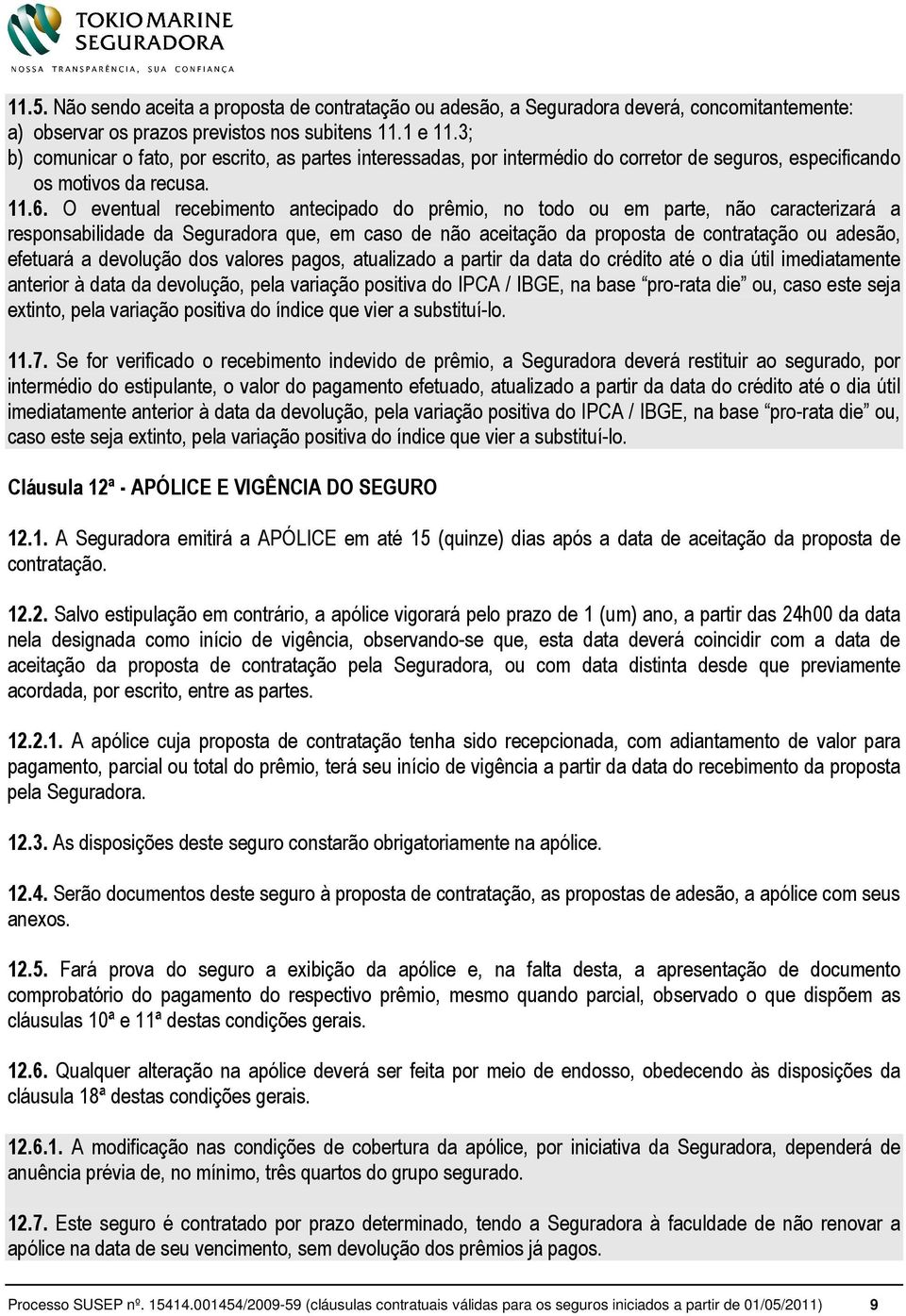 TOKIO MARINE SEGURADORA
NOSSA TRANSPARÊNCIA, SUA CONFIANÇA

11.5. Não sendo aceita a proposta de contratação ou adesão, a Seguradora deverá, concomitantemente:
a) observar os prazos previstos nos subitens 11.1 e 11.3;
b) comunicar o fato, por escrito, as partes interessadas, por intermédio do corretor de seguros, especificando os motivos da recusa.
11.6. O eventual recebimento antecipado do prêmio, no todo ou em parte, não caracterizará a responsabilidade da Seguradora que, em caso de não aceitação da proposta de contratação ou adesão, efetuará a devolução dos valores pagos, atualizado a partir da data do crédito até o dia útil imediatamente anterior à data da devolução, pela variação positiva do IPCA / IBGE, na base "pro-rata die" ou, caso este seja extinto, pela variação positiva do índice que vier a substituí-lo.

11.7. Se for verificado o recebimento indevido de prêmio, a Seguradora deverá restituir ao segurado, por intermédio do estipulante, o valor do pagamento efetuado, atualizado a partir da data do crédito até o dia útil imediatamente anterior à data da devolução, pela variação positiva do IPCA / IBGE, na base "pro-rata die" ou, caso este seja extinto, pela variação positiva do índice que vier a substituí-lo.

Cláusula 12ª - APÓLICE E VIGÊNCIA DO SEGURO

12.1. A Seguradora emitirá a APÓLICE em até 15 (quinze) dias após a data de aceitação da proposta de contratação.

12.2. Salvo estipulação em contrário, a apólice vigorará pelo prazo de 1 (um) ano, a partir das 24h00 da data nela designada como início de vigência, observando-se que, esta data deverá coincidir com a data de aceitação da proposta de contratação pela Seguradora, ou com data distinta desde que previamente acordada, por escrito, entre as partes.

12.2.1. A apólice cuja proposta de contratação tenha sido recepcionada, com adiantamento de valor para pagamento, parcial ou total do prêmio, terá seu início de vigência a partir da data do recebimento da proposta pela Seguradora.

12.3. As disposições deste seguro constarão obrigatoriamente na apólice.

12.4. Serão documentos deste seguro à proposta de contratação, as propostas de adesão, a apólice com seus anexos.

12.5. Fará prova do seguro a exibição da apólice e, na falta desta, a apresentação de documento comprobatório do pagamento do respectivo prêmio, mesmo quando parcial, observado o que dispõem as cláusulas 10ª e 11ª destas condições gerais.

12.6. Qualquer alteração na apólice deverá ser feita por meio de endosso, obedecendo às disposições da cláusula 18ª destas condições gerais.

12.6.1. A modificação nas condições de cobertura da apólice, por iniciativa da Seguradora, dependerá de anuência prévia de, no mínimo, três quartos do grupo segurado.

12.7. Este seguro é contratado por prazo determinado, tendo a Seguradora à faculdade de não renovar a apólice na data de seu vencimento, sem devolução dos prêmios já pagos.

Processo SUSEP nº. 15414.001454/2009-59 (cláusulas contratuais válidas para os seguros iniciados a partir de 01/05/2011) 9